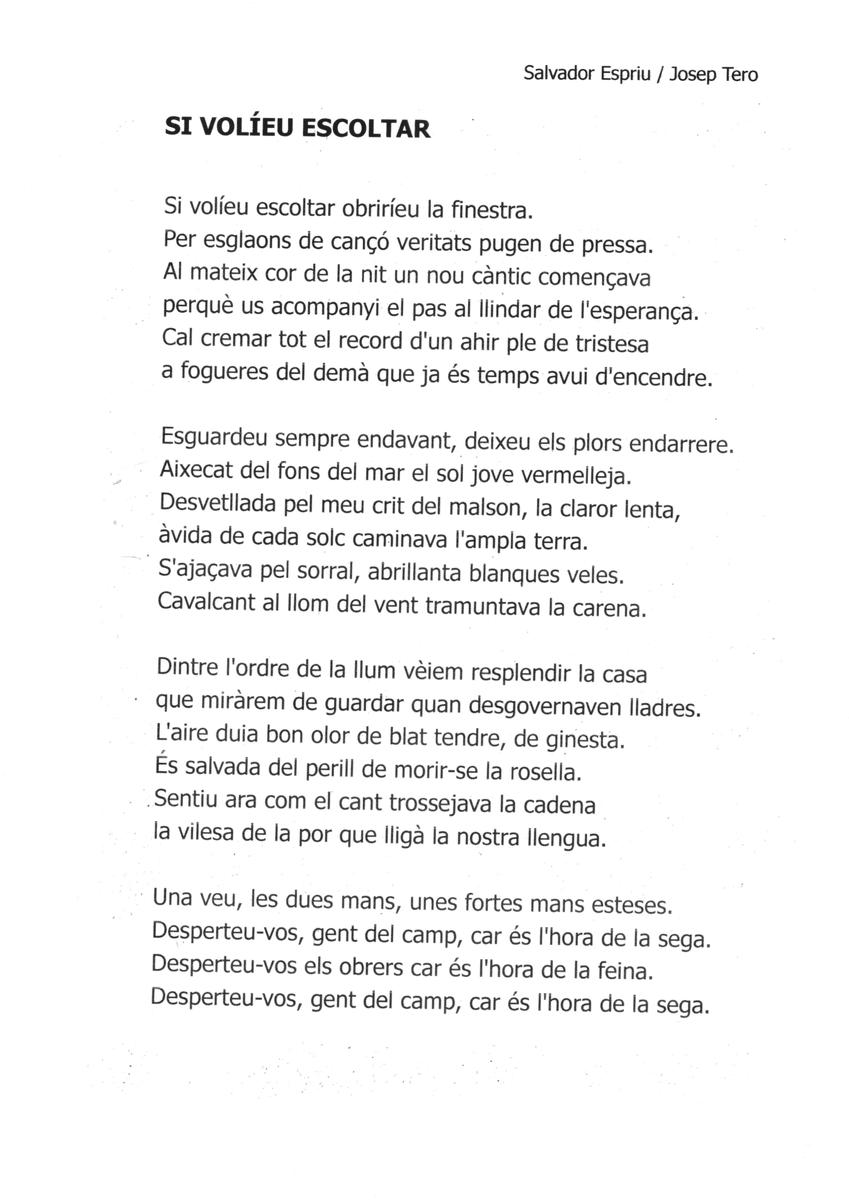 Salvador Espriu / Josep Tero

SI VOLÍEU ESCOLTAR

Si volíeu escoltar obriríeu la finestra.
Per esglaons de cançó veritats pugen de pressa.
Al mateix cor de la nit un nou càntic començava
perquè us acompanyi el pas al llindar de l'esperança.
Cal cremar tot el record d'un ahir ple de tristesa
a fogueres del demà que ja és temps avui d'encendre.

Esguardeu sempre endavant, deixeu els plors endarrere.
Aixecat del fons del mar el sol jove vermelleja.
Desvetllada pel meu crit del malson, la claror lenta,
àvida de cada solc caminava l'ampla terra.
S'ajaçava pel sorral, abrillanta blanques veles.
Cavalcant al llom del vent tramuntava la carena.

Dintre l'ordre de la llum vèiem resplendir la casa
que miràrem de guardar quan desgovernaven lladres.
L'aire duia bon olor de blat tendre, de ginesta.
És salvada del perill de morir-se la rosella.
Sentiu ara com el cant trossejava la cadena
la vilesa de la por que lligà la nostra llengua.

Una veu, les dues mans, unes fortes mans esteses.
Desperteu-vos, gent del camp, car és l'hora de la sega.
Desperteu-vos els obrers car és l'hora de la feina.
Desperteu-vos, gent del camp, car és l'hora de la sega.